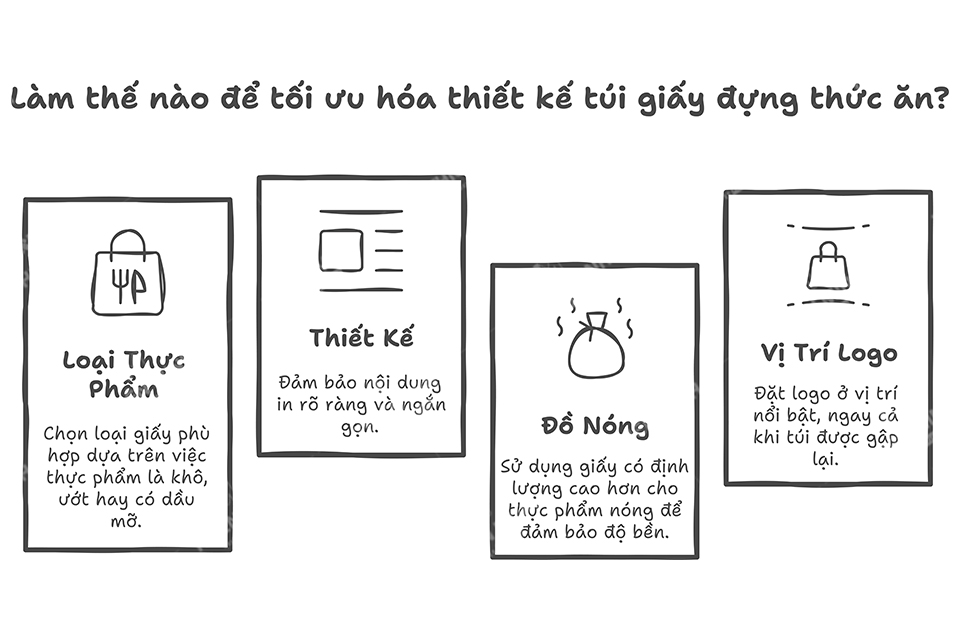 Làm thế nào để tối ưu hóa thiết kế túi giấy đựng thức ăn?

Loại Thực Phẩm

Chọn loại giấy phù hợp dựa trên việc thực phẩm là khô, ướt hay có dầu mỡ.

Thiết Kế

Đảm bảo nội dung in rõ ràng và ngắn gọn.

Đồ Nóng

Sử dụng giấy có định lượng cao hơn cho thực phẩm nóng để đảm bảo độ bền.

Vị Trí Logo

Đặt logo ở vị trí nổi bật, ngay cả khi túi được gập lại.